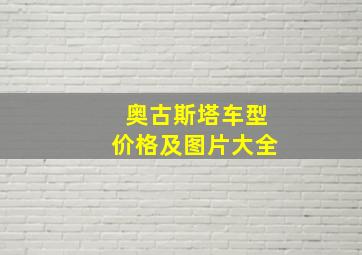 奥古斯塔车型
价格及图片大全